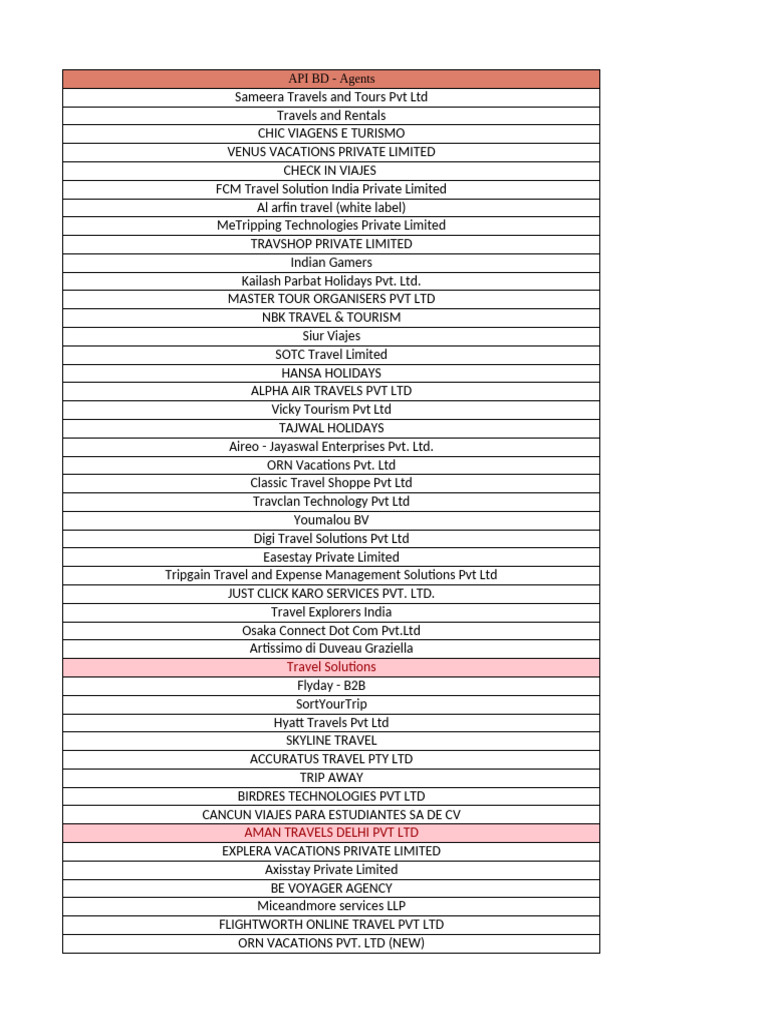 | API BD - Agents |
|---|
| Sameera Travels and Tours Pvt Ltd |
| Travels and Rentals |
| CHIC VIAGENS E TURISMO |
| VENUS VACATIONS PRIVATE LIMITED |
| CHECK IN VIAJES |
| FCM Travel Solution India Private Limited |
| Al arfin travel (white label) |
| MeTripping Technologies Private Limited |
| TRAVSHOP PRIVATE LIMITED |
| Indian Gamers |
| Kailash Parbat Holidays Pvt. Ltd. |
| MASTER TOUR ORGANISERS PVT LTD |
| NBK TRAVEL & TOURISM |
| Siur Viajes |
| SOTC Travel Limited |
| HANSA HOLIDAYS |
| ALPHA AIR TRAVELS PVT LTD |
| Vicky Tourism Pvt Ltd |
| TAJWAL HOLIDAYS |
| Aireo - Jayaswal Enterprises Pvt. Ltd. |
| ORN Vacations Pvt. Ltd |
| Classic Travel Shoppe Pvt Ltd |
| Travclan Technology Pvt Ltd |
| Youmalou BV |
| Digi Travel Solutions Pvt Ltd |
| Easestay Private Limited |
| Tripgain Travel and Expense Management Solutions Pvt Ltd |
| JUST CLICK KARO SERVICES PVT. LTD. |
| Travel Explorers India |
| Osaka Connect Dot Com Pvt.Ltd |
| Artissimo di Duveau Graziella |
| Travel Solutions |
| Flyday - B2B |
| SortYourTrip |
| Hyatt Travels Pvt Ltd |
| SKYLINE TRAVEL |
| ACCURATUS TRAVEL PTY LTD |
| TRIP AWAY |
| BIRDRES TECHNOLOGIES PVT LTD |
| CANCUN VIAJES PARA ESTUDIANTES SA DE CV |
| AMAN TRAVELS DELHI PVT LTD |
| EXPLERA VACATIONS PRIVATE LIMITED |
| Axisstay Private Limited |
| BE VOYAGER AGENCY |
| Miceandmore services LLP |
| FLIGHTWORTH ONLINE TRAVEL PVT LTD |
| ORN VACATIONS PVT. LTD (NEW) |